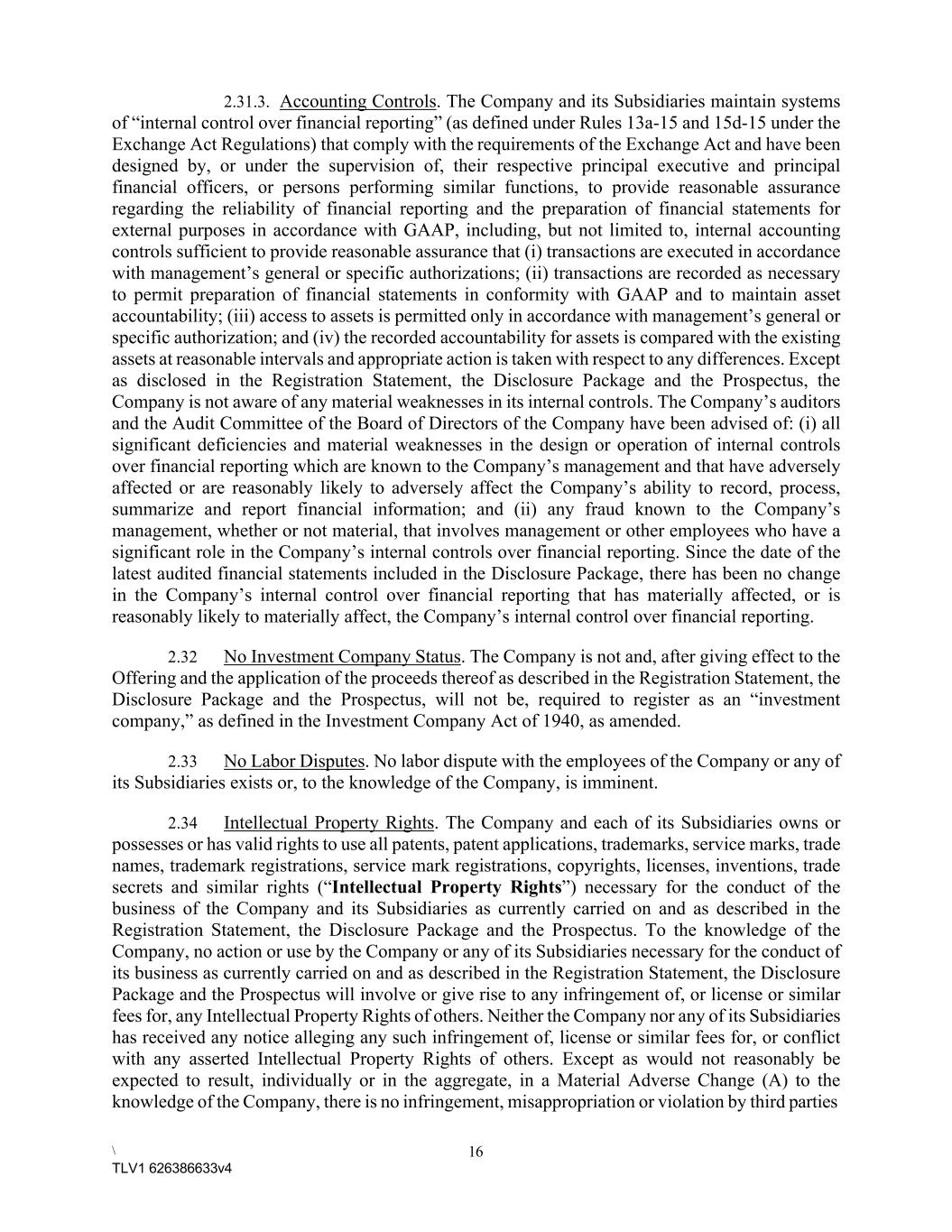 2.31.3. Accounting Controls. The Company and its Subsidiaries maintain systems of “internal control over financial reporting” (as defined under Rules 13a-15 and 15d-15 under the Exchange Act Regulations) that comply with the requirements of the Exchange Act and have been designed by, or under the supervision of, their respective principal executive and principal financial officers, or persons performing similar functions, to provide reasonable assurance regarding the reliability of financial reporting and the preparation of financial statements for external purposes in accordance with GAAP, including, but not limited to, internal accounting controls sufficient to provide reasonable assurance that (i) transactions are executed in accordance with management’s general or specific authorizations; (ii) transactions are recorded as necessary to permit preparation of financial statements in conformity with GAAP and to maintain asset accountability; (iii) access to assets is permitted only in accordance with management’s general or specific authorization; and (iv) the recorded accountability for assets is compared with the existing assets at reasonable intervals and appropriate action is taken with respect to any differences. Except as disclosed in the Registration Statement, the Disclosure Package and the Prospectus, the Company is not aware of any material weaknesses in its internal controls. The Company’s auditors and the Audit Committee of the Board of Directors of the Company have been advised of: (i) all significant deficiencies and material weaknesses in the design or operation of internal controls over financial reporting which are known to the Company’s management and that have adversely affected or are reasonably likely to adversely affect the Company’s ability to record, process, summarize and report financial information; and (ii) any fraud known to the Company’s management, whether or not material, that involves management or other employees who have a significant role in the Company’s internal controls over financial reporting. Since the date of the latest audited financial statements included in the Disclosure Package, there has been no change in the Company’s internal control over financial reporting that has materially affected, or is reasonably likely to materially affect, the Company’s internal control over financial reporting.

2.32 No Investment Company Status. The Company is not and, after giving effect to the Offering and the application of the proceeds thereof as described in the Registration Statement, the Disclosure Package and the Prospectus, will not be, required to register as an “investment company,” as defined in the Investment Company Act of 1940, as amended.

2.33 No Labor Disputes. No labor dispute with the employees of the Company or any of its Subsidiaries exists or, to the knowledge of the Company, is imminent.

2.34 Intellectual Property Rights. The Company and each of its Subsidiaries owns or possesses or has valid rights to use all patents, patent applications, trademarks, service marks, trade names, trademark registrations, service mark registrations, copyrights, licenses, inventions, trade secrets and similar rights (“Intellectual Property Rights”) necessary for the conduct of the business of the Company and its Subsidiaries as currently carried on and as described in the Registration Statement, the Disclosure Package and the Prospectus. To the knowledge of the Company, no action or use by the Company or any of its Subsidiaries necessary for the conduct of its business as currently carried on and as described in the Registration Statement, the Disclosure Package and the Prospectus will involve or give rise to any infringement of, or license or similar fees for, any Intellectual Property Rights of others. Neither the Company nor any of its Subsidiaries has received any notice alleging any such infringement of, license or similar fees for, or conflict with any asserted Intellectual Property Rights of others. Except as would not reasonably be expected to result, individually or in the aggregate, in a Material Adverse Change (A) to the knowledge of the Company, there is no infringement, misappropriation or violation by third parties

\ 16
TLV1 626386633v4